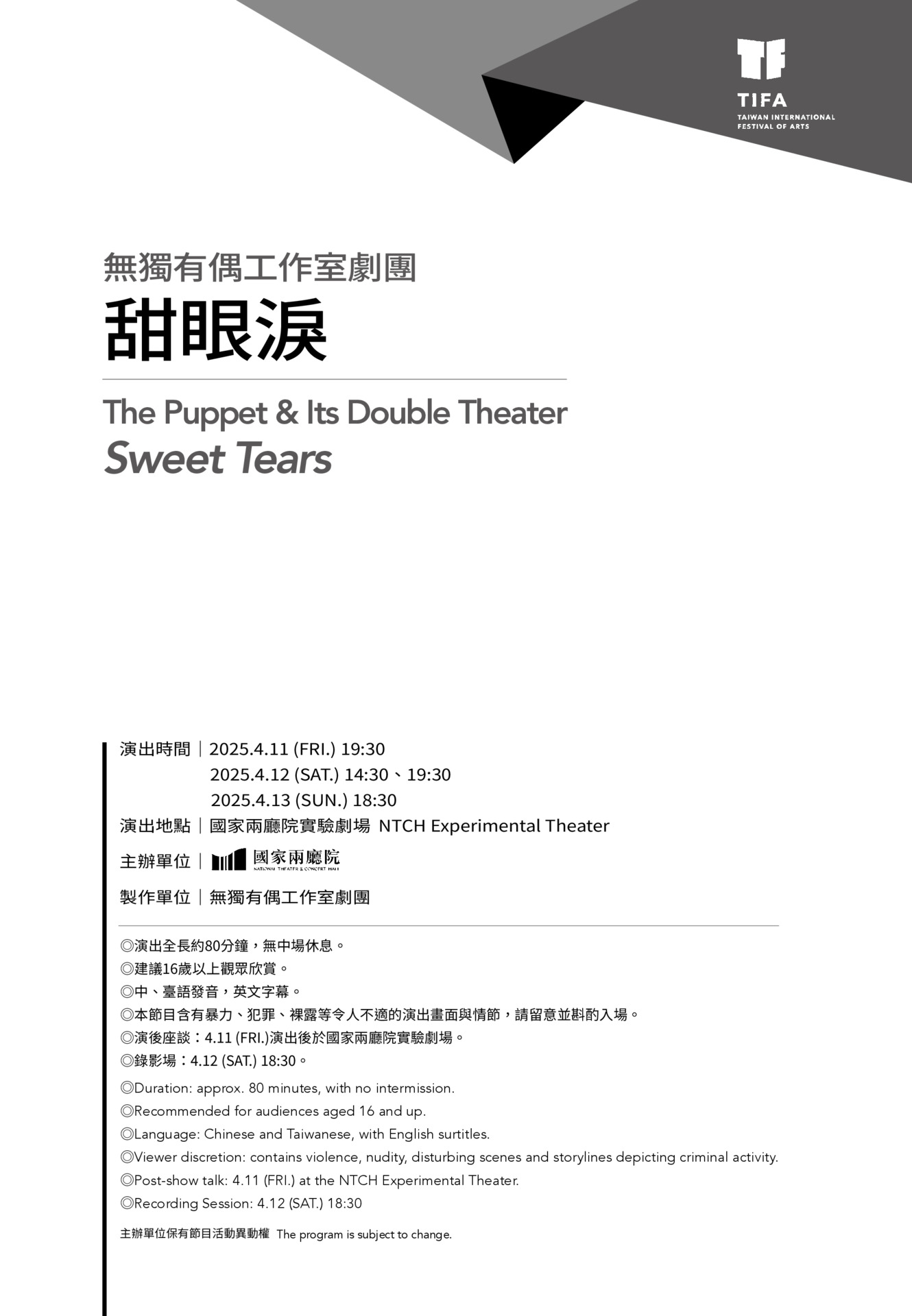 TIFA
TAIWAN INTERNATIONAL FESTIVAL OF ARTS

無獨有偶工作室劇團
甜眼淚

The Puppet & Its Double Theater
Sweet Tears

演出時間｜2025.4.11 (FRI.) 19:30
2025.4.12 (SAT.) 14:30、19:30
2025.4.13 (SUN.) 18:30
演出地點｜國家兩廳院實驗劇場 NTCH Experimental Theater
主辦單位｜國家兩廳院 NATIONAL THEATER & CONCERT HALL
製作單位｜無獨有偶工作室劇團

◎演出全長約80分鐘，無中場休息。
◎建議16歲以上觀眾欣賞。
◎中、臺語發音，英文字幕。
◎本節目含有暴力、犯罪、裸露等令人不適的演出畫面與情節，請留意並斟酌入場。
◎演後座談：4.11 (FRI.)演出後於國家兩廳院實驗劇場。
◎錄影場：4.12 (SAT.) 18:30。
◎Duration: approx. 80 minutes, with no intermission.
◎Recommended for audiences aged 16 and up.
◎Language: Chinese and Taiwanese, with English surtitles.
◎Viewer discretion: contains violence, nudity, disturbing scenes and storylines depicting criminal activity.
◎Post-show talk: 4.11 (FRI.) at the NTCH Experimental Theater.
◎Recording Session: 4.12 (SAT.) 18:30

主辦單位保有節目活動異動權 The program is subject to change.